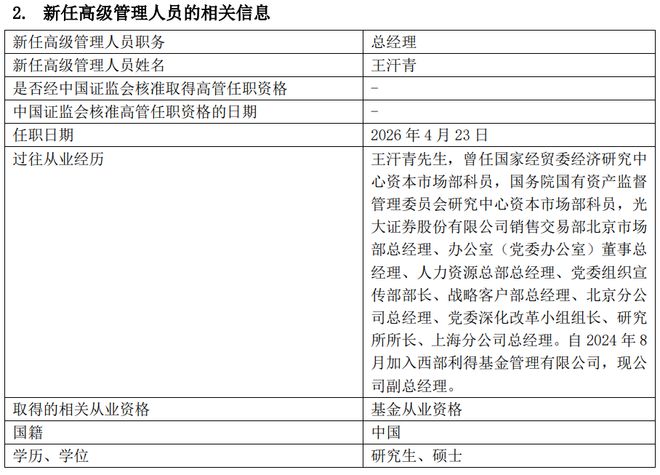 2. 新任高级管理人员的相关信息

| 新任高级管理人员职务 | 总经理 |
|---|---|
| 新任高级管理人员姓名 | 王汗青 |
| 是否经中国证监会核准取得高管任职资格 | - |
| 中国证监会核准高管任职资格的日期 | - |
| 任职日期 | 2026 年 4 月 23 日 |
| 过往从业经历 | 王汗青先生，曾任国家经贸委经济研究中心资本市场部科员，国务院国有资产监督管理委员会研究中心资本市场部科员，光大证券股份有限公司销售交易部北京市场部总经理、办公室（党委办公室）董事总经理、人力资源总部总经理、党委组织宣传部部长、战略客户部总经理、北京分公司总经理、党委深化改革小组组长、研究所所长、上海分公司总经理。自 2024 年 8 月加入西部利得基金管理有限公司，现公司副总经理。 |
| 取得的相关从业资格 | 基金从业资格 |
| 国籍 | 中国 |
| 学历、学位 | 研究生、硕士 |